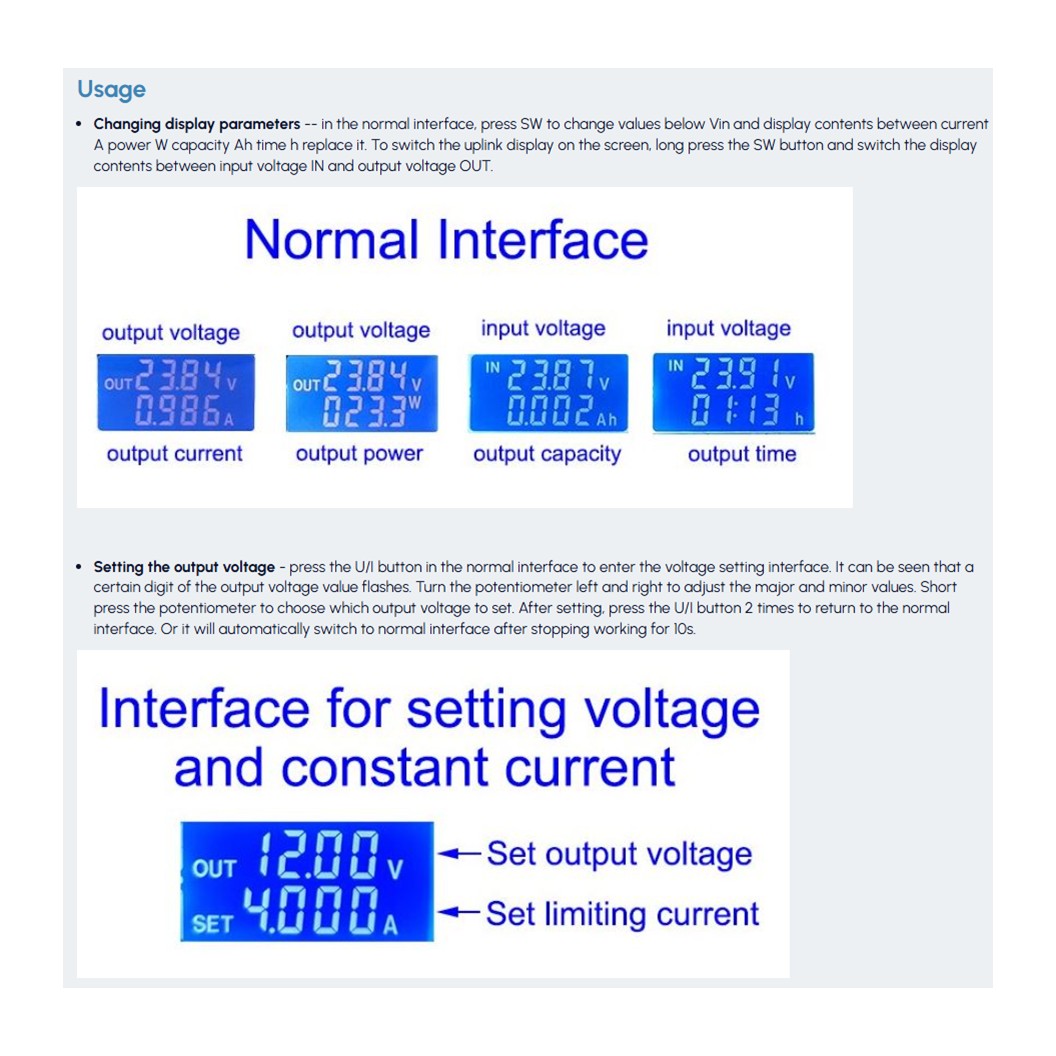 Usage

• Changing display parameters -- in the normal interface, press SW to change values below Vin and display contents between current A power W capacity Ah time h replace it. To switch the uplink display on the screen, long press the SW button and switch the display contents between input voltage IN and output voltage OUT.

Normal Interface

output voltage
OUT 23.84 V
0.986 A
output current

output voltage
OUT 23.84 V
023.3 W
output power

input voltage
IN 23.87 V
0.002 Ah
output capacity

input voltage
IN 23.91 V
01:13 h
output time

• Setting the output voltage - press the U/I button in the normal interface to enter the voltage setting interface. It can be seen that a certain digit of the output voltage value flashes. Turn the potentiometer left and right to adjust the major and minor values. Short press the potentiometer to choose which output voltage to set. After setting, press the U/I button 2 times to return to the normal interface. Or it will automatically switch to normal interface after stopping working for 10s.

Interface for setting voltage and constant current

OUT 12.00 V
SET 4.000 A
Set output voltage
Set limiting current